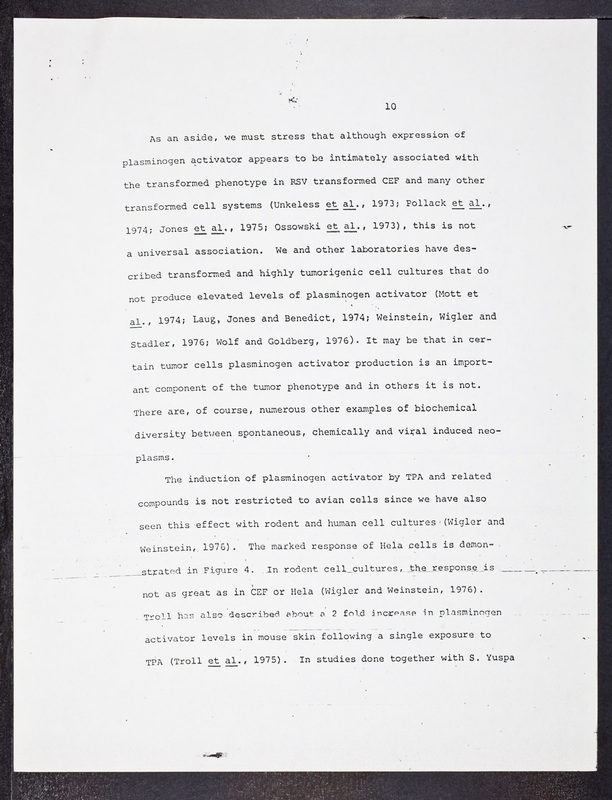 10

As an aside, we must stress that although expression of plasminogen activator appears to be intimately associated with the transformed phenotype in RSV transformed CEF and many other transformed cell systems (Unkeless et al., 1973; Pollack et al., 1974; Jones et al., 1975; Ossowski et al., 1973), this is not a universal association. We and other laboratories have described transformed and highly tumorigenic cell cultures that do not produce elevated levels of plasminogen activator (Mott et al., 1974; Laug, Jones and Benedict, 1974; Weinstein, Wigler and Stadler, 1976; Wolf and Goldberg, 1976). It may be that in certain tumor cells plasminogen activator production is an important component of the tumor phenotype and in others it is not. There are, of course, numerous other examples of biochemical diversity between spontaneous, chemically and viral induced neoplasms.

The induction of plasminogen activator by TPA and related compounds is not restricted to avian cells since we have also seen this effect with rodent and human cell cultures (Wigler and Weinstein, 1976). The marked response of Hela cells is demonstrated in Figure 4. In rodent cell cultures, the response is not as great as in CEF or Hela (Wigler and Weinstein, 1976). Troll has also described about a 2 fold increase in plasminogen activator levels in mouse skin following a single exposure to TPA (Troll et al., 1975). In studies done together with S. Yuspa